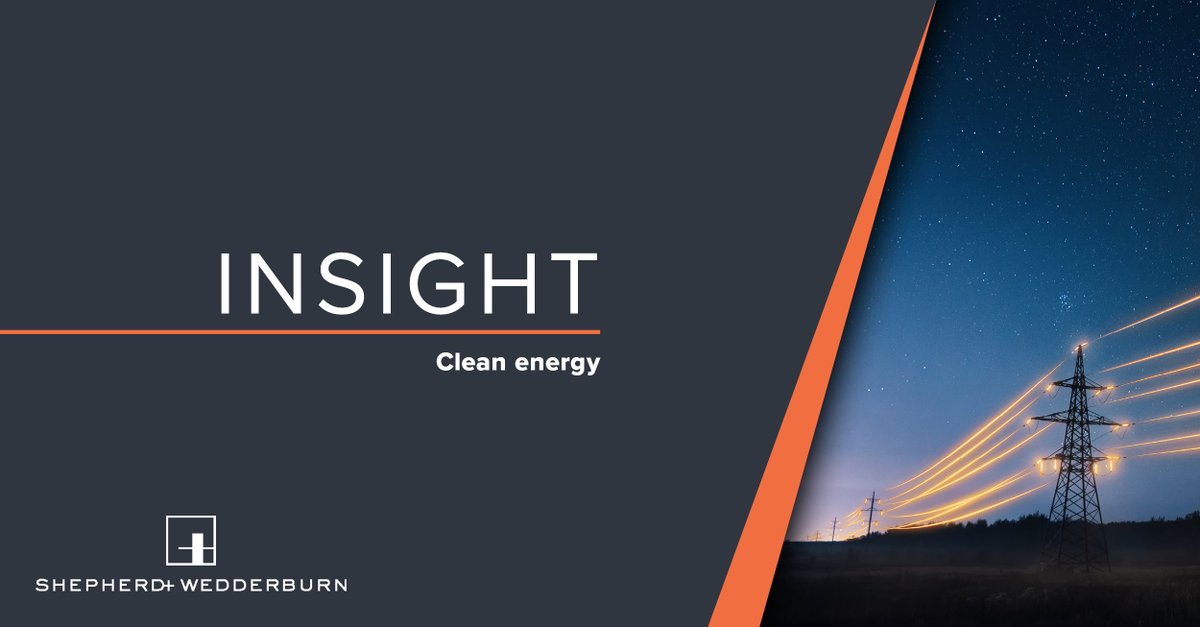 INSIGHT

Clean energy

SHEPHERD+ WEDDERBURN